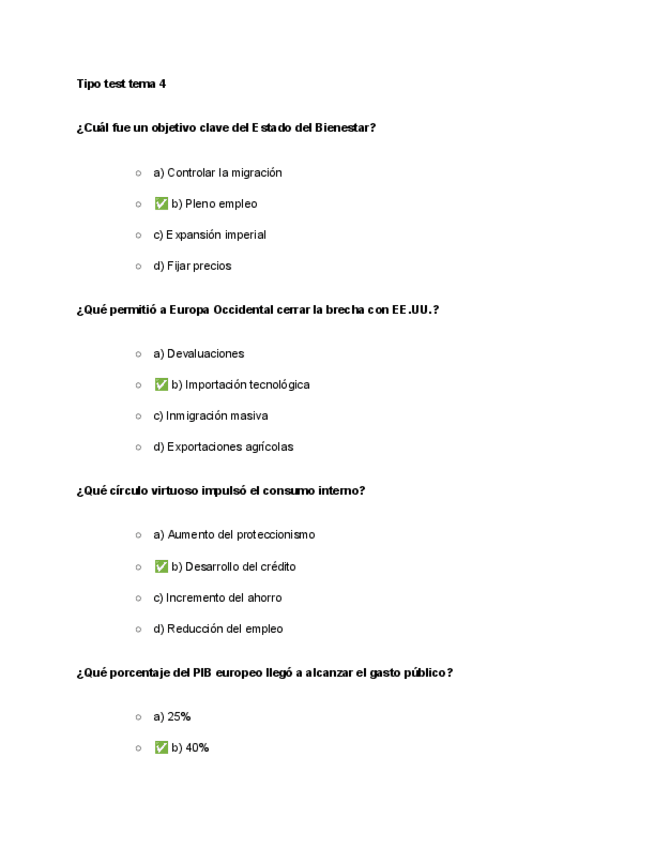 Tipo test tema 4

¿Cuál fue un objetivo clave del Estado del Bienestar?

○ a) Controlar la migración

○ ✅ b) Pleno empleo

○ c) Expansión imperial

○ d) Fijar precios

¿Qué permitió a Europa Occidental cerrar la brecha con EE.UU.?

○ a) Devaluaciones

○ ✅ b) Importación tecnológica

○ c) Inmigración masiva

○ d) Exportaciones agrícolas

¿Qué círculo virtuoso impulsó el consumo interno?

○ a) Aumento del proteccionismo

○ ✅ b) Desarrollo del crédito

○ c) Incremento del ahorro

○ d) Reducción del empleo

¿Qué porcentaje del PIB europeo llegó a alcanzar el gasto público?

○ a) 25%

○ ✅ b) 40%